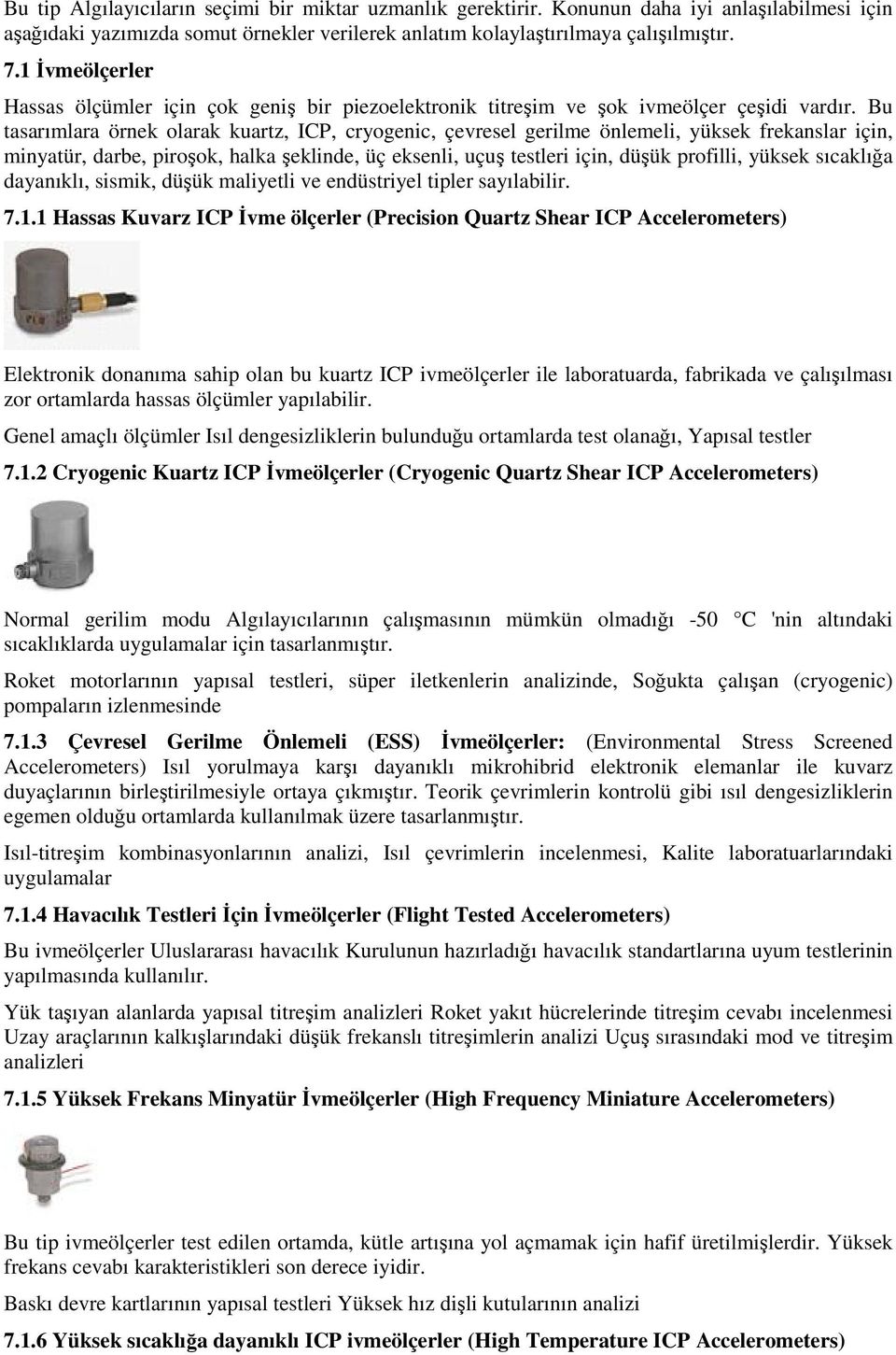 Bu tip Algılayıcıların seçimi bir miktar uzmanlık gerektirir. Konunun daha iyi anlaşılabilmesi için aşağıdaki yazımızda somut örnekler verilerek anlatım kolaylaştırılmaya çalışılmıştır.

7.1 İvmeölçerler

Hassas ölçümler için çok geniş bir piezoelektronik titreşim ve şok ivmeölçer çeşidi vardır. Bu tasarımlara örnek olarak kuartz, ICP, cryogenic, çevresel gerilme önlemeli, yüksek frekanslar için, minyatür, darbe, piroşok, halka şeklinde, üç eksenli, uçuş testleri için, düşük profilli, yüksek sıcaklığa dayanıklı, sismik, düşük maliyetli ve endüstriyel tipler sayılabilir.

7.1.1 Hassas Kuvarz ICP İvme ölçerler (Precision Quartz Shear ICP Accelerometers)

Elektronik donanıma sahip olan bu kuartz ICP ivmeölçerler ile laboratuarda, fabrikada ve çalışılması zor ortamlarda hassas ölçümler yapılabilir.

Genel amaçlı ölçümler Isıl dengesizliklerin bulunduğu ortamlarda test olanağı, Yapısal testler

7.1.2 Cryogenic Kuartz ICP İvmeölçerler (Cryogenic Quartz Shear ICP Accelerometers)

Normal gerilim modu Algılayıcılarının çalışmasının mümkün olmadığı -50 °C 'nin altındaki sıcaklıklarda uygulamalar için tasarlanmıştır.

Roket motorlarının yapısal testleri, süper iletkenlerin analizinde, Soğukta çalışan (cryogenic) pompaların izlenmesinde

7.1.3 Çevresel Gerilme Önlemeli (ESS) İvmeölçerler: (Environmental Stress Screened Accelerometers) Isıl yorulmaya karşı dayanıklı mikrohibrid elektronik elemanlar ile kuvarz duyaçlarının birleştirilmesiyle ortaya çıkmıştır. Teorik çevrimlerin kontrolü gibi ısıl dengesizliklerin egemen olduğu ortamlarda kullanılmak üzere tasarlanmıştır.

Isıl-titreşim kombinasyonlarının analizi, Isıl çevrimlerin incelenmesi, Kalite laboratuarlarındaki uygulamalar

7.1.4 Havacılık Testleri İçin İvmeölçerler (Flight Tested Accelerometers)

Bu ivmeölçerler Uluslararası havacılık Kurulunun hazırladığı havacılık standartlarına uyum testlerinin yapılmasında kullanılır.

Yük taşıyan alanlarda yapısal titreşim analizleri Roket yakıt hücrelerinde titreşim cevabı incelenmesi Uzay araçlarının kalkışlarındaki düşük frekanslı titreşimlerin analizi Uçuş sırasındaki mod ve titreşim analizleri

7.1.5 Yüksek Frekans Minyatür İvmeölçerler (High Frequency Miniature Accelerometers)

Bu tip ivmeölçerler test edilen ortamda, kütle artışına yol açmamak için hafif üretilmişlerdir. Yüksek frekans cevabı karakteristikleri son derece iyidir.

Baskı devre kartlarının yapısal testleri Yüksek hız dişli kutularının analizi

7.1.6 Yüksek sıcaklığa dayanıklı ICP ivmeölçerler (High Temperature ICP Accelerometers)